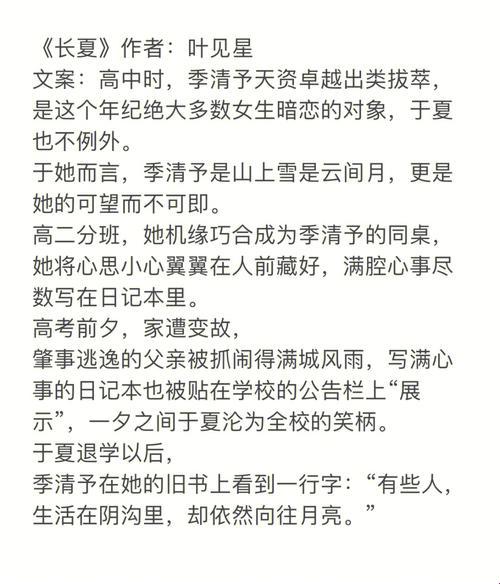 《长夏》作者：叶见星
文案：高中时，季清予天资卓越出类拔萃，是这个年纪绝大多数女生暗恋的对象，于夏也不例外。
于她而言，季清予是山上雪是云间月，更是她的可望而不可即。
高二分班，她机缘巧合成为季清予的同桌，她将心思小心翼翼在人前藏好，满腔心事尽数写在日记本里。
高考前夕，家遭变故，
肇事逃逸的父亲被抓闹得满城风雨，写满心事的日记本也被贴在学校的公告栏上“展示”，一夕之间于夏沦为全校的笑柄。
于夏退学以后，
季清予在她的旧书上看到一行字：“有些人，生活在阴沟里，却依然向往月亮。”